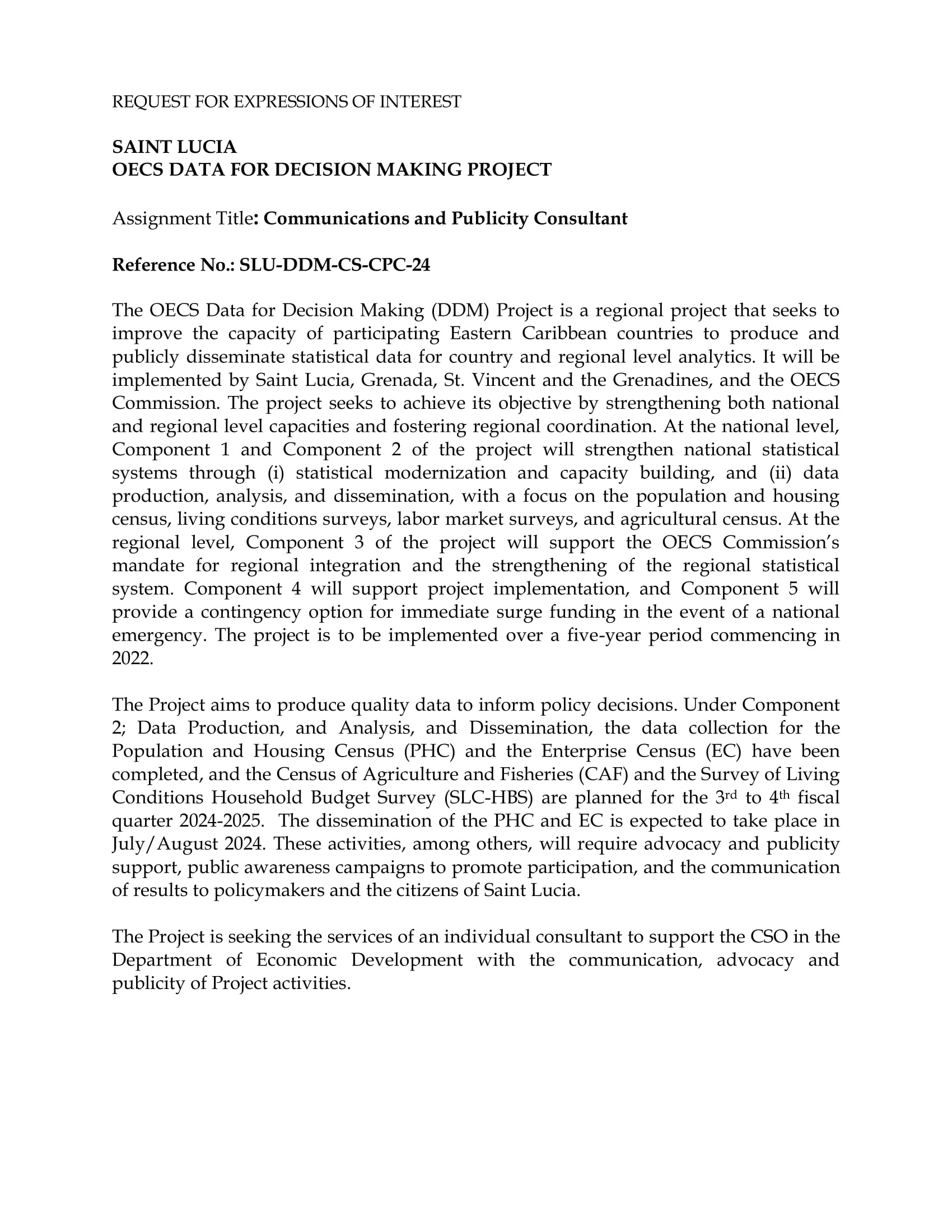 REQUEST FOR EXPRESSIONS OF INTEREST

SAINT LUCIA
OECS DATA FOR DECISION MAKING PROJECT

Assignment Title: Communications and Publicity Consultant

Reference No.: SLU-DDM-CS-CPC-24

The OECS Data for Decision Making (DDM) Project is a regional project that seeks to improve the capacity of participating Eastern Caribbean countries to produce and publicly disseminate statistical data for country and regional level analytics. It will be implemented by Saint Lucia, Grenada, St. Vincent and the Grenadines, and the OECS Commission. The project seeks to achieve its objective by strengthening both national and regional level capacities and fostering regional coordination. At the national level, Component 1 and Component 2 of the project will strengthen national statistical systems through (i) statistical modernization and capacity building, and (ii) data production, analysis, and dissemination, with a focus on the population and housing census, living conditions surveys, labor market surveys, and agricultural census. At the regional level, Component 3 of the project will support the OECS Commission's mandate for regional integration and the strengthening of the regional statistical system. Component 4 will support project implementation, and Component 5 will provide a contingency option for immediate surge funding in the event of a national emergency. The project is to be implemented over a five-year period commencing in 2022.

The Project aims to produce quality data to inform policy decisions. Under Component 2; Data Production, and Analysis, and Dissemination, the data collection for the Population and Housing Census (PHC) and the Enterprise Census (EC) have been completed, and the Census of Agriculture and Fisheries (CAF) and the Survey of Living Conditions Household Budget Survey (SLC-HBS) are planned for the 3$^{rd}$ to 4$^{th}$ fiscal quarter 2024-2025. The dissemination of the PHC and EC is expected to take place in July/August 2024. These activities, among others, will require advocacy and publicity support, public awareness campaigns to promote participation, and the communication of results to policymakers and the citizens of Saint Lucia.

The Project is seeking the services of an individual consultant to support the CSO in the Department of Economic Development with the communication, advocacy and publicity of Project activities.